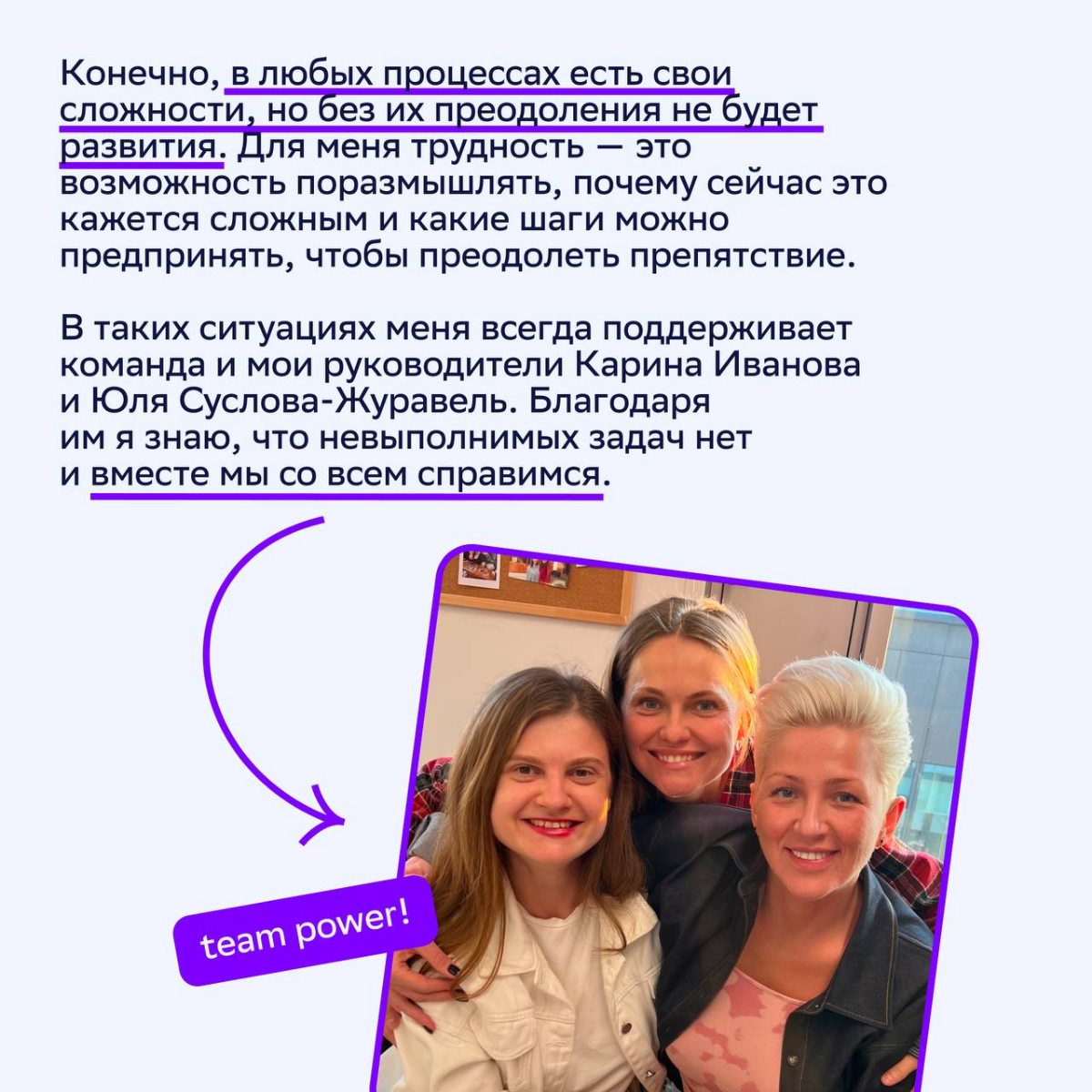 Конечно, в любых процессах есть свои сложности, но без их преодоления не будет развития. Для меня трудность — это возможность поразмышлять, почему сейчас это кажется сложным и какие шаги можно предпринять, чтобы преодолеть препятствие.

В таких ситуациях меня всегда поддерживает команда и мои руководители Карина Иванова и Юля Суслова-Журавель. Благодаря им я знаю, что невыполнимых задач нет и вместе мы со всем справимся.

team power!